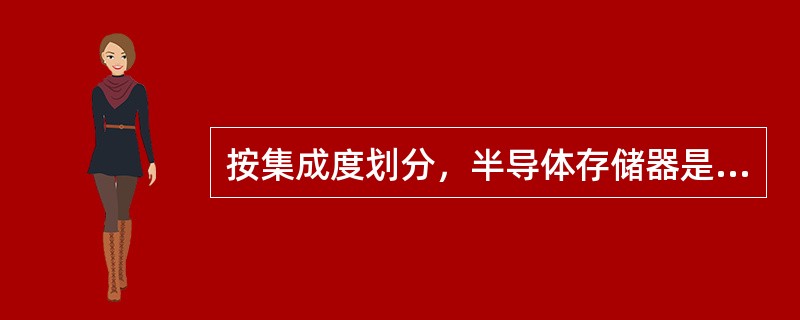 按集成度划分，半导体存储器是...